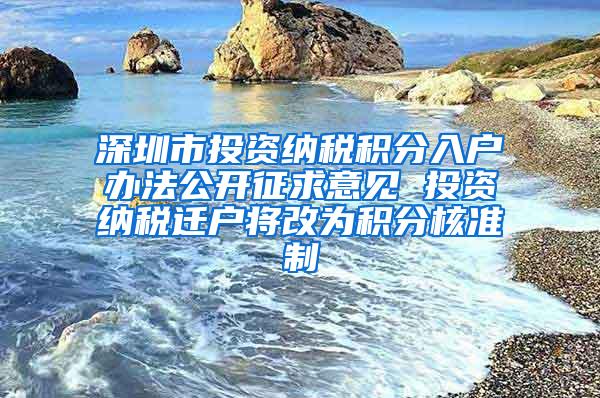 深圳市投资纳税积分入户办法公开征求意见 投资纳税迁户将改为积分核准制